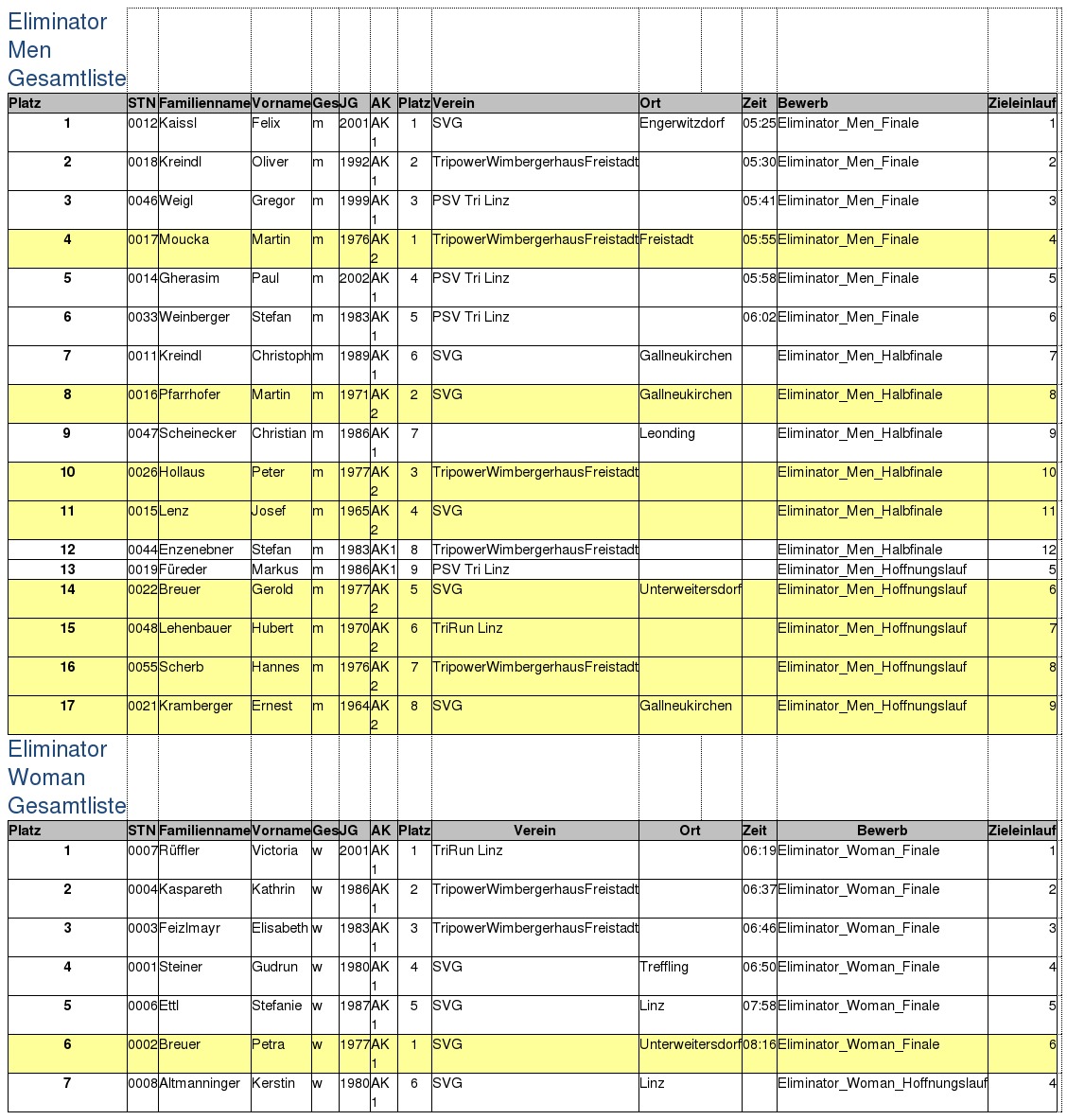 Eliminator Men Gesamtliste

| Platz | STN | Familienname | Vorname | Ges | JG | AK | Platz | Verein | Ort | Zeit | Bewerb | Zieleinlauf |
|---|---|---|---|---|---|---|---|---|---|---|---|---|
| 1 | 0012 | Kaissl | Felix | m | 2001 | AK 1 | 1 | SVG | Engerwitzdorf | 05:25 | Eliminator_Men_Finale | 1 |
| 2 | 0018 | Kreindl | Oliver | m | 1992 | AK 1 | 2 | TripowerWimbergerhausFreistadt | | 05:30 | Eliminator_Men_Finale | 2 |
| 3 | 0046 | Weigl | Gregor | m | 1999 | AK 1 | 3 | PSV Tri Linz | | 05:41 | Eliminator_Men_Finale | 3 |
| 4 | 0017 | Moucka | Martin | m | 1976 | AK 2 | 1 | TripowerWimbergerhausFreistadt | Freistadt | 05:55 | Eliminator_Men_Finale | 4 |
| 5 | 0014 | Gherasim | Paul | m | 2002 | AK 1 | 4 | PSV Tri Linz | | 05:58 | Eliminator_Men_Finale | 5 |
| 6 | 0033 | Weinberger | Stefan | m | 1983 | AK 1 | 5 | PSV Tri Linz | | 06:02 | Eliminator_Men_Finale | 6 |
| 7 | 0011 | Kreindl | Christoph | m | 1989 | AK 1 | 6 | SVG | Gallneukirchen | | Eliminator_Men_Halbfinale | 7 |
| 8 | 0016 | Pfarrhofer | Martin | m | 1971 | AK 2 | 2 | SVG | Gallneukirchen | | Eliminator_Men_Halbfinale | 8 |
| 9 | 0047 | Scheinecker | Christian | m | 1986 | AK 1 | 7 | | Leonding | | Eliminator_Men_Halbfinale | 9 |
| 10 | 0026 | Hollaus | Peter | m | 1977 | AK 2 | 3 | TripowerWimbergerhausFreistadt | | | Eliminator_Men_Halbfinale | 10 |
| 11 | 0015 | Lenz | Josef | m | 1965 | AK 2 | 4 | SVG | | | Eliminator_Men_Halbfinale | 11 |
| 12 | 0044 | Enzenebner | Stefan | m | 1983 | AK1 | 8 | TripowerWimbergerhausFreistadt | | | Eliminator_Men_Halbfinale | 12 |
| 13 | 0019 | Füreder | Markus | m | 1986 | AK1 | 9 | PSV Tri Linz | | | Eliminator_Men_Hoffnungslauf | 5 |
| 14 | 0022 | Breuer | Gerold | m | 1977 | AK 2 | 5 | SVG | Unterweitersdorf | | Eliminator_Men_Hoffnungslauf | 6 |
| 15 | 0048 | Lehenbauer | Hubert | m | 1970 | AK 2 | 6 | TriRun Linz | | | Eliminator_Men_Hoffnungslauf | 7 |
| 16 | 0055 | Scherb | Hannes | m | 1976 | AK 2 | 7 | TripowerWimbergerhausFreistadt | | | Eliminator_Men_Hoffnungslauf | 8 |
| 17 | 0021 | Kramberger | Ernest | m | 1964 | AK 2 | 8 | SVG | Gallneukirchen | | Eliminator_Men_Hoffnungslauf | 9 |

Eliminator Woman Gesamtliste

| Platz | STN | Familienname | Vorname | Ges | JG | AK | Platz | Verein | Ort | Zeit | Bewerb | Zieleinlauf |
|---|---|---|---|---|---|---|---|---|---|---|---|---|
| 1 | 0007 | Rüffler | Victoria | w | 2001 | AK 1 | 1 | TriRun Linz | | 06:19 | Eliminator_Woman_Finale | 1 |
| 2 | 0004 | Kaspareth | Kathrin | w | 1986 | AK 1 | 2 | TripowerWimbergerhausFreistadt | | 06:37 | Eliminator_Woman_Finale | 2 |
| 3 | 0003 | Feizlmayr | Elisabeth | w | 1983 | AK 1 | 3 | TripowerWimbergerhausFreistadt | | 06:46 | Eliminator_Woman_Finale | 3 |
| 4 | 0001 | Steiner | Gudrun | w | 1980 | AK 1 | 4 | SVG | Treffling | 06:50 | Eliminator_Woman_Finale | 4 |
| 5 | 0006 | Ettl | Stefanie | w | 1987 | AK 1 | 5 | SVG | Linz | 07:58 | Eliminator_Woman_Finale | 5 |
| 6 | 0002 | Breuer | Petra | w | 1977 | AK 1 | 1 | SVG | Unterweitersdorf | 08:16 | Eliminator_Woman_Finale | 6 |
| 7 | 0008 | Altmanninger | Kerstin | w | 1980 | AK 1 | 6 | SVG | Linz | | Eliminator_Woman_Hoffnungslauf | 4 |